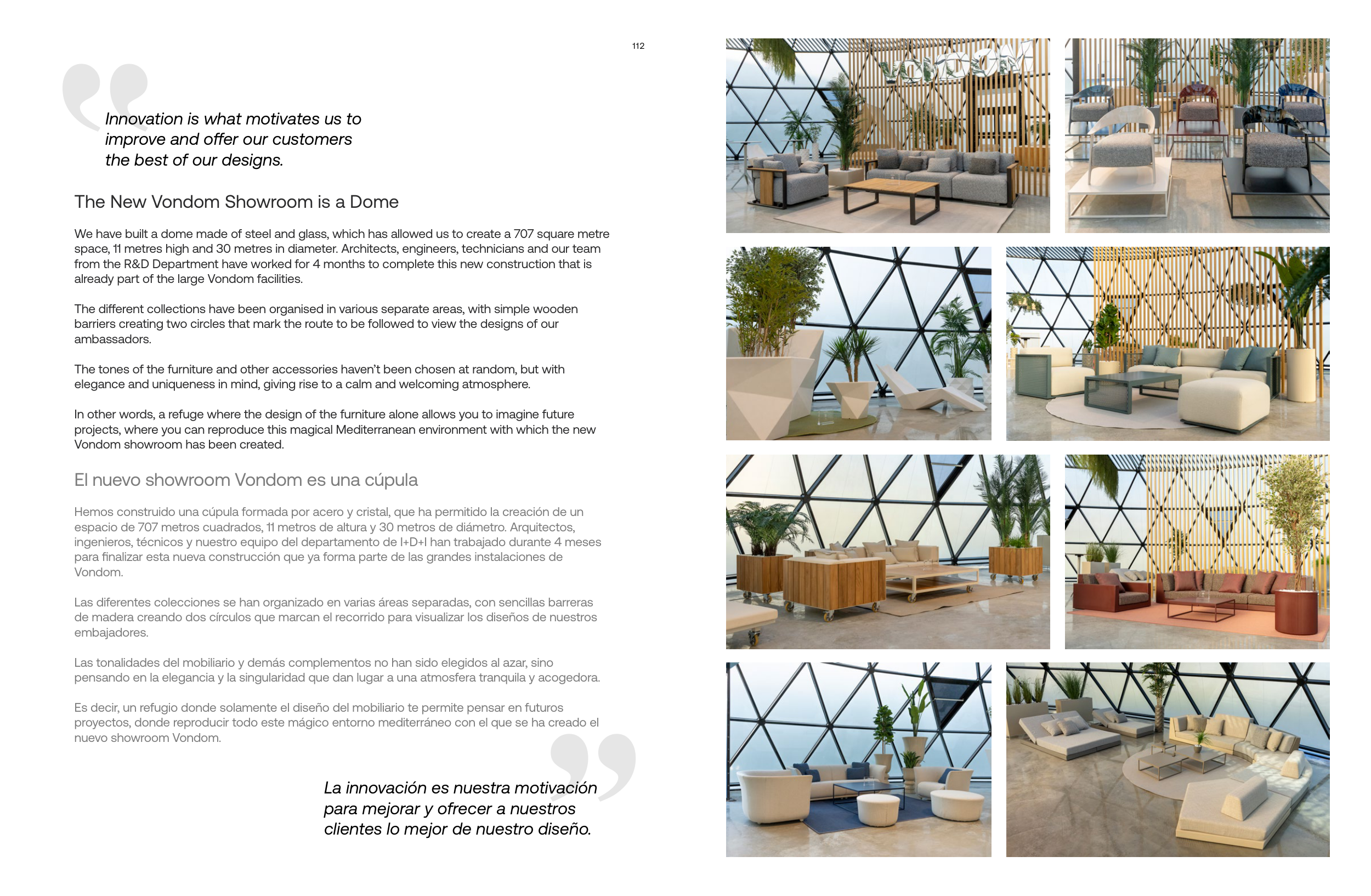 112

Innovation is what motivates us to improve and offer our customers the best of our designs.

The New Vondom Showroom is a Dome

We have built a dome made of steel and glass, which has allowed us to create a 707 square metre space, 11 metres high and 30 metres in diameter. Architects, engineers, technicians and our team from the R&D Department have worked for 4 months to complete this new construction that is already part of the large Vondom facilities.

The different collections have been organised in various separate areas, with simple wooden barriers creating two circles that mark the route to be followed to view the designs of our ambassadors.

The tones of the furniture and other accessories haven't been chosen at random, but with elegance and uniqueness in mind, giving rise to a calm and welcoming atmosphere.

In other words, a refuge where the design of the furniture alone allows you to imagine future projects, where you can reproduce this magical Mediterranean environment with which the new Vondom showroom has been created.

El nuevo showroom Vondom es una cúpula

Hemos construido una cúpula formada por acero y cristal, que ha permitido la creación de un espacio de 707 metros cuadrados, 11 metros de altura y 30 metros de diámetro. Arquitectos, ingenieros, técnicos y nuestro equipo del departamento de I+D+I han trabajado durante 4 meses para finalizar esta nueva construcción que ya forma parte de las grandes instalaciones de Vondom.

Las diferentes colecciones se han organizado en varias áreas separadas, con sencillas barreras de madera creando dos círculos que marcan el recorrido para visualizar los diseños de nuestros embajadores.

Las tonalidades del mobiliario y demás complementos no han sido elegidos al azar, sino pensando en la elegancia y la singularidad que dan lugar a una atmosfera tranquila y acogedora.

Es decir, un refugio donde solamente el diseño del mobiliario te permite pensar en futuros proyectos, donde reproducir todo este mágico entorno mediterráneo con el que se ha creado el nuevo showroom Vondom.

La innovación es nuestra motivación para mejorar y ofrecer a nuestros clientes lo mejor de nuestro diseño.

VONDOM